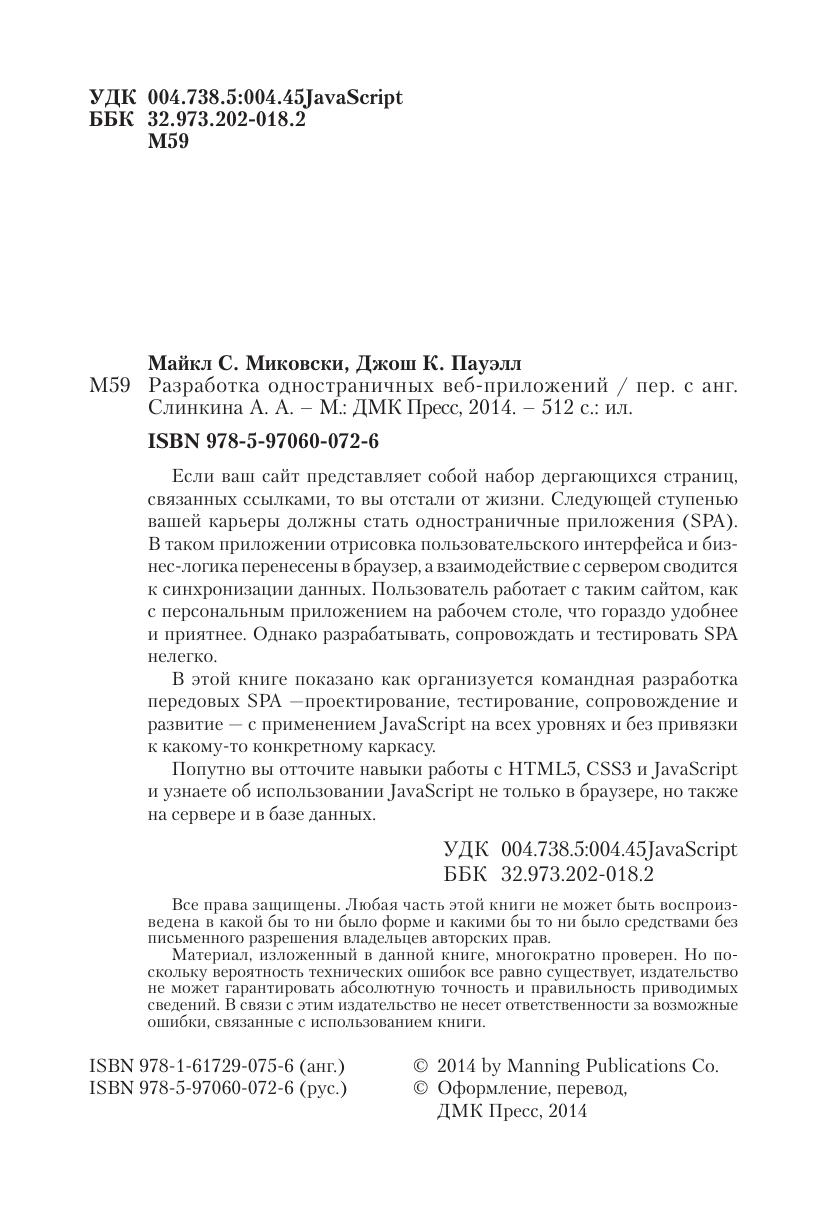 УДК 004.738.5:004.45JavaScript
ББК 32.973.202-018.2
М59

Майкл С. Миковски, Джош К. Пауэлл
М59 Разработка одностраничных веб-приложений / пер. с анг. Слинкина А. А. – М.: ДМК Пресс, 2014. – 512 с.: ил.

ISBN 978-5-97060-072-6

Если ваш сайт представляет собой набор дергающихся страниц, связанных ссылками, то вы отстали от жизни. Следующей ступенью вашей карьеры должны стать одностраничные приложения (SPA). В таком приложении отрисовка пользовательского интерфейса и бизнес-логика перенесены в браузер, а взаимодействие с сервером сводится к синхронизации данных. Пользователь работает с таким сайтом, как с персональным приложением на рабочем столе, что гораздо удобнее и приятнее. Однако разрабатывать, сопровождать и тестировать SPA нелегко.

В этой книге показано как организуется командная разработка передовых SPA —проектирование, тестирование, сопровождение и развитие — с применением JavaScript на всех уровнях и без привязки к какому-то конкретному каркасу.

Попутно вы отточите навыки работы с HTML5, CSS3 и JavaScript и узнаете об использовании JavaScript не только в браузере, но также на сервере и в базе данных.

УДК 004.738.5:004.45JavaScript
ББК 32.973.202-018.2

Все права защищены. Любая часть этой книги не может быть воспроизведена в какой бы то ни было форме и какими бы то ни было средствами без письменного разрешения владельцев авторских прав.

Материал, изложенный в данной книге, многократно проверен. Но поскольку вероятность технических ошибок все равно существует, издательство не может гарантировать абсолютную точность и правильность приводимых сведений. В связи с этим издательство не несет ответственности за возможные ошибки, связанные с использованием книги.

ISBN 978-1-61729-075-6 (анг.)
ISBN 978-5-97060-072-6 (рус.)

© 2014 by Manning Publications Co.
© Оформление, перевод, ДМК Пресс, 2014